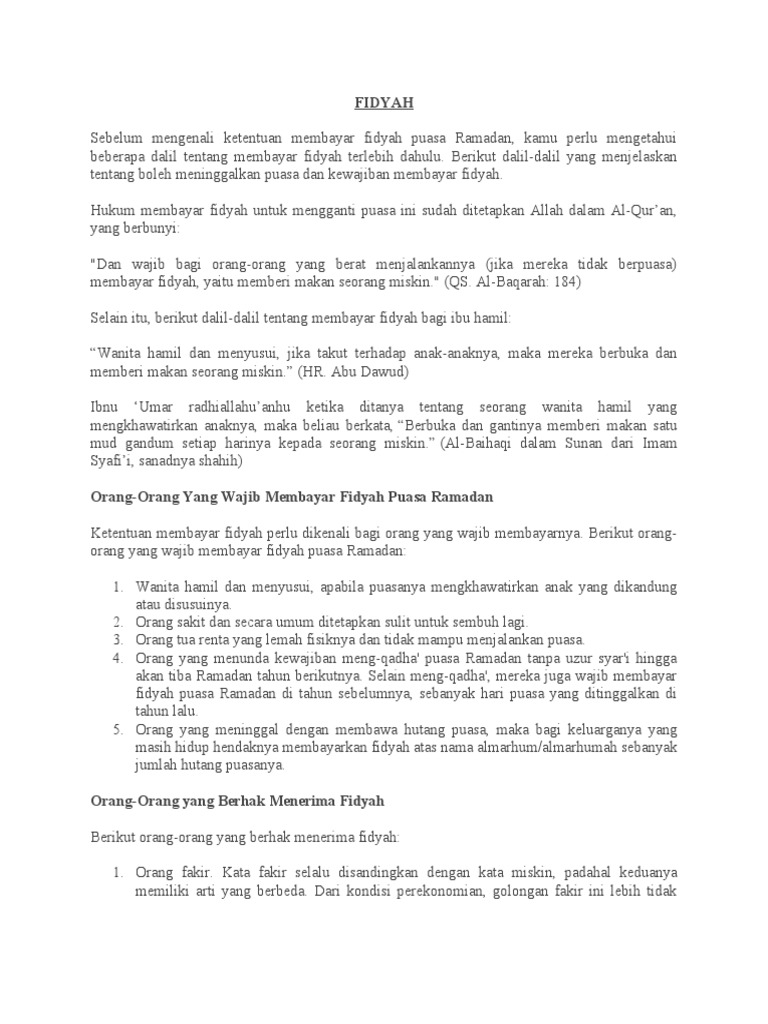 FIDYAH

Sebelum mengenali ketentuan membayar fidyah puasa Ramadan, kamu perlu mengetahui beberapa dalil tentang membayar fidyah terlebih dahulu. Berikut dalil-dalil yang menjelaskan tentang boleh meninggalkan puasa dan kewajiban membayar fidyah.

Hukum membayar fidyah untuk mengganti puasa ini sudah ditetapkan Allah dalam Al-Qur'an, yang berbunyi:

"Dan wajib bagi orang-orang yang berat menjalankannya (jika mereka tidak berpuasa) membayar fidyah, yaitu memberi makan seorang miskin." (QS. Al-Baqarah: 184)

Selain itu, berikut dalil-dalil tentang membayar fidyah bagi ibu hamil:

"Wanita hamil dan menyusui, jika takut terhadap anak-anaknya, maka mereka berbuka dan memberi makan seorang miskin." (HR. Abu Dawud)

Ibnu 'Umar radhiallahu'anhu ketika ditanya tentang seorang wanita hamil yang mengkhawatirkan anaknya, maka beliau berkata, "Berbuka dan gantinya memberi makan satu mud gandum setiap harinya kepada seorang miskin." (Al-Baihaqi dalam Sunan dari Imam Syafi'i, sanadnya shahih)

Orang-Orang Yang Wajib Membayar Fidyah Puasa Ramadan

Ketentuan membayar fidyah perlu dikenali bagi orang yang wajib membayarnya. Berikut orang-orang yang wajib membayar fidyah puasa Ramadan:

1. Wanita hamil dan menyusui, apabila puasanya mengkhawatirkan anak yang dikandung atau disusuinya.
2. Orang sakit dan secara umum ditetapkan sulit untuk sembuh lagi.
3. Orang tua renta yang lemah fisiknya dan tidak mampu menjalankan puasa.
4. Orang yang menunda kewajiban meng-qadha' puasa Ramadan tanpa uzur syar'i hingga akan tiba Ramadan tahun berikutnya. Selain meng-qadha', mereka juga wajib membayar fidyah puasa Ramadan di tahun sebelumnya, sebanyak hari puasa yang ditinggalkan di tahun lalu.
5. Orang yang meninggal dengan membawa hutang puasa, maka bagi keluarganya yang masih hidup hendaknya membayarkan fidyah atas nama almarhum/almarhumah sebanyak jumlah hutang puasanya.

Orang-Orang yang Berhak Menerima Fidyah

Berikut orang-orang yang berhak menerima fidyah:

1. Orang fakir. Kata fakir selalu disandingkan dengan kata miskin, padahal keduanya memiliki arti yang berbeda. Dari kondisi perekonomian, golongan fakir ini lebih tidak